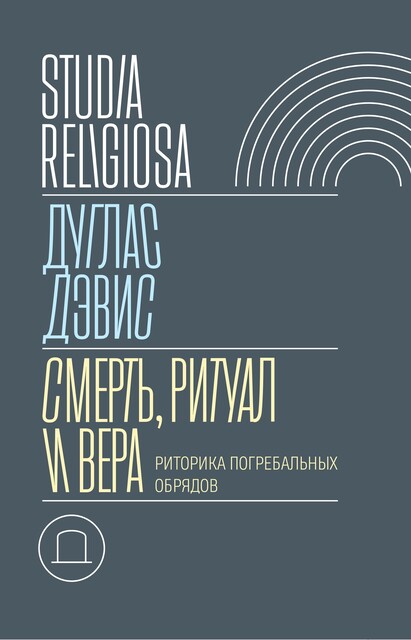 STUDIA RELIGIOSA

ДУГЛАС ДЭВИС

СМЕРТЬ, РИТУАЛ И ВЕРА

РИТОРИКА ПОГРЕБАЛЬНЫХ ОБРЯДОВ